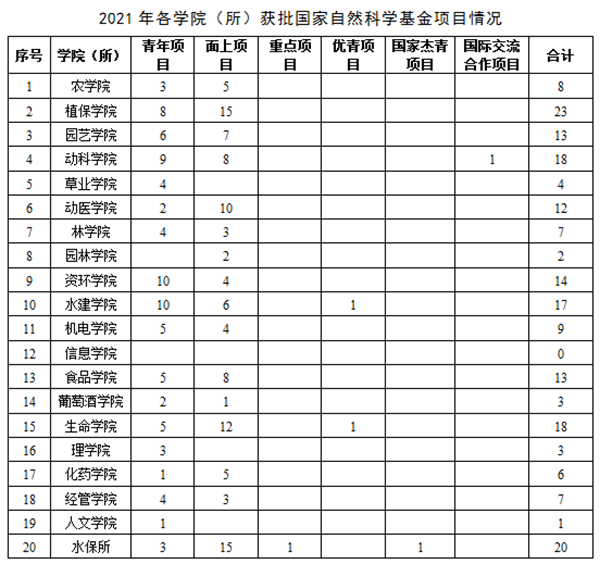 2021 年各学院（所）获批国家自然科学基金项目情况

| 序号 | 学院（所） | 青年项目 | 面上项目 | 重点项目 | 优青项目 | 国家杰青项目 | 国际交流合作项目 | 合计 |
|---|---|---|---|---|---|---|---|---|
| 1 | 农学院 | 3 | 5 | | | | | 8 |
| 2 | 植保学院 | 8 | 15 | | | | | 23 |
| 3 | 园艺学院 | 6 | 7 | | | | | 13 |
| 4 | 动科学院 | 9 | 8 | | | | 1 | 18 |
| 5 | 草业学院 | 4 | | | | | | 4 |
| 6 | 动医学院 | 2 | 10 | | | | | 12 |
| 7 | 林学院 | 4 | 3 | | | | | 7 |
| 8 | 园林学院 | | 2 | | | | | 2 |
| 9 | 资环学院 | 10 | 4 | | | | | 14 |
| 10 | 水建学院 | 10 | 6 | | 1 | | | 17 |
| 11 | 机电学院 | 5 | 4 | | | | | 9 |
| 12 | 信息学院 | | | | | | | 0 |
| 13 | 食品学院 | 5 | 8 | | | | | 13 |
| 14 | 葡萄酒学院 | 2 | 1 | | | | | 3 |
| 15 | 生命学院 | 5 | 12 | | 1 | | | 18 |
| 16 | 理学院 | 3 | | | | | | 3 |
| 17 | 化药学院 | 1 | 5 | | | | | 6 |
| 18 | 经管学院 | 4 | 3 | | | | | 7 |
| 19 | 人文学院 | 1 | | | | | | 1 |
| 20 | 水保所 | 3 | 15 | 1 | | 1 | | 20 |